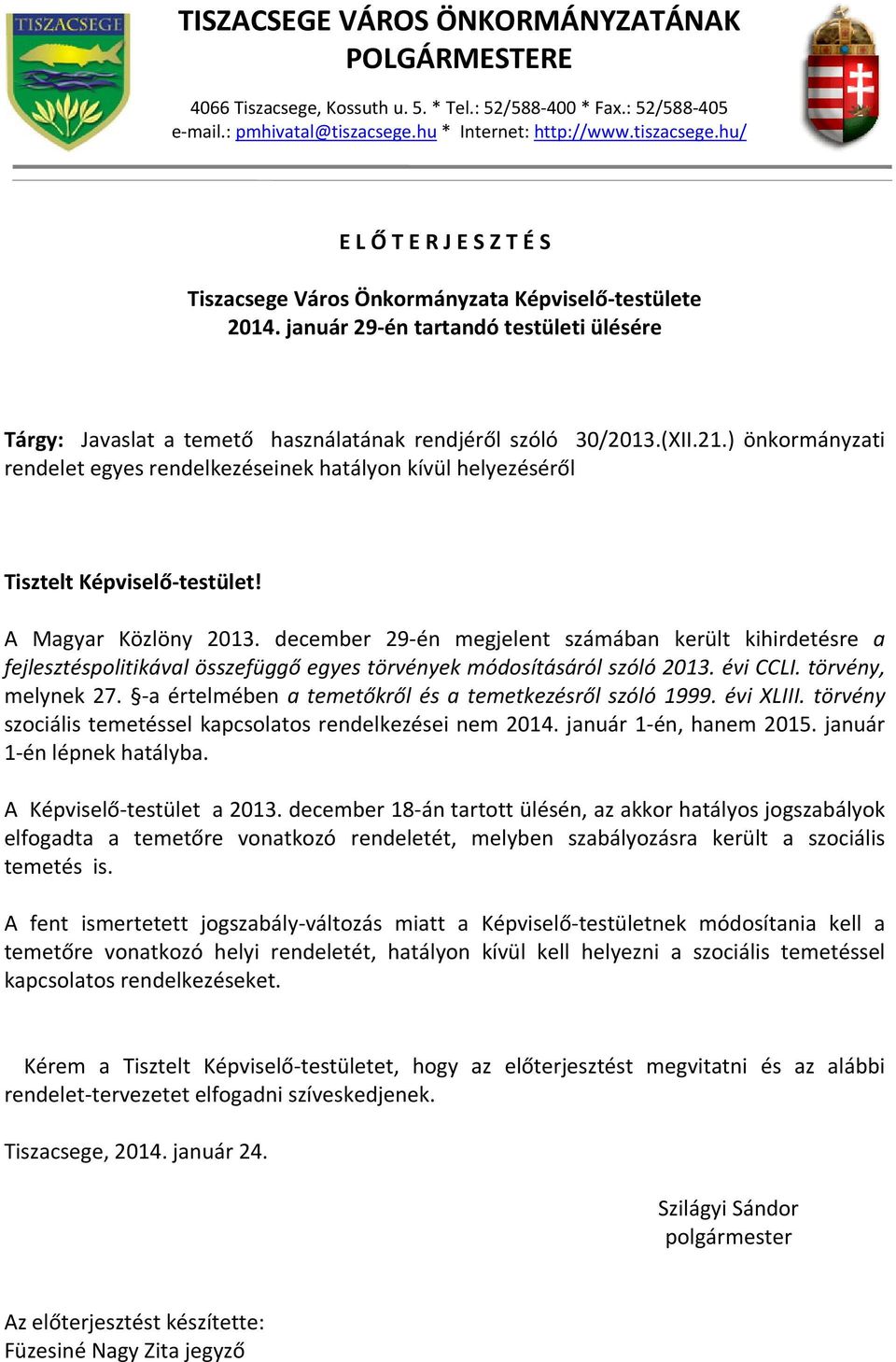 TISZACSEGE

TISZACSEGE VÁROS ÖNKORMÁNYZATÁNAK POLGÁRMESTERE

4066 Tiszacsege, Kossuth u. 5. * Tel.: 52/588-400 * Fax.: 52/588-405
e-mail.: pmhivatal@tiszacsege.hu * Internet: http://www.tiszacsege.hu/

E L Ő T E R J E S Z T É S

Tiszacsege Város Önkormányzata Képviselő-testülete
2014. január 29-én tartandó testületi ülésére

Tárgy: Javaslat a temető használatának rendjéről szóló 30/2013.(XII.21.) önkormányzati rendelet egyes rendelkezéseinek hatályon kívül helyezéséről

Tisztelt Képviselő-testület!

A Magyar Közlöny 2013. december 29-én megjelent számában került kihirdetésre a fejlesztéspolitikával összefüggő egyes törvények módosításáról szóló 2013. évi CCLI. törvény, melynek 27. §-a értelmében a temetőkről és a temetkezésről szóló 1999. évi XLIII. törvény szociális temetéssel kapcsolatos rendelkezései nem 2014. január 1-én, hanem 2015. január 1-én lépnek hatályba.

A Képviselő-testület a 2013. december 18-án tartott ülésén, az akkor hatályos jogszabályok elfogadta a temetőre vonatkozó rendeletét, melyben szabályozásra került a szociális temetés is.

A fent ismertetett jogszabály-változás miatt a Képviselő-testületnek módosítania kell a temetőre vonatkozó helyi rendeletét, hatályon kívül kell helyezni a szociális temetéssel kapcsolatos rendelkezéseket.

Kérem a Tisztelt Képviselő-testületet, hogy az előterjesztést megvitatni és az alábbi rendelet-tervezetet elfogadni szíveskedjenek.

Tiszacsege, 2014. január 24.

Szilágyi Sándor
polgármester

Az előterjesztést készítette:
Füzesiné Nagy Zita jegyző